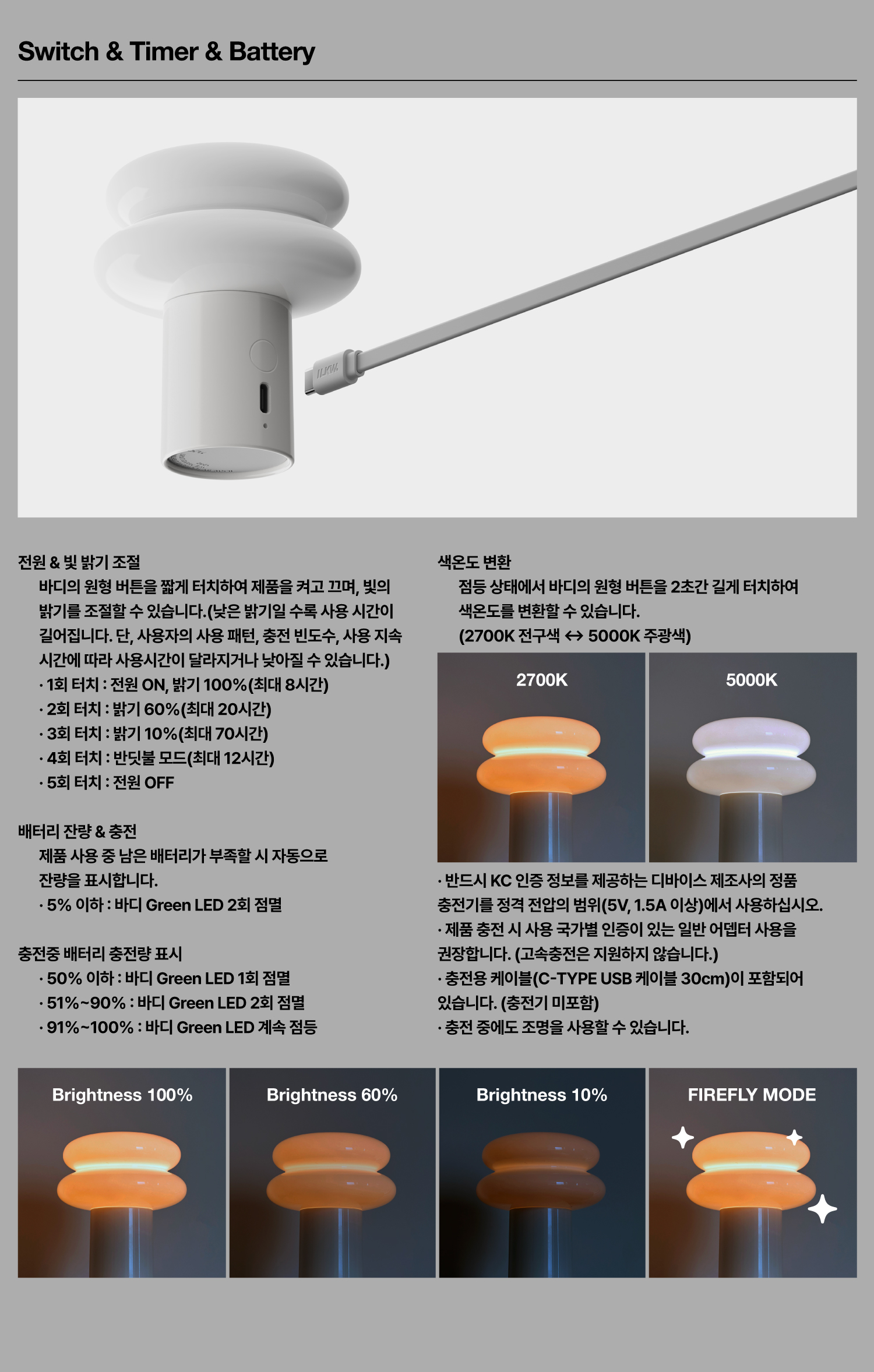 Switch & Timer & Battery

전원 & 빛 밝기 조절

바디의 원형 버튼을 짧게 터치하여 제품을 켜고 끄며, 빛의 밝기를 조절할 수 있습니다.(낮은 밝기일 수록 사용 시간이 길어집니다. 단, 사용자의 사용 패턴, 충전 빈도수, 사용 지속 시간에 따라 사용시간이 달라지거나 낮아질 수 있습니다.)

· 1회 터치 : 전원 ON, 밝기 100%(최대 8시간)
· 2회 터치 : 밝기 60%(최대 20시간)
· 3회 터치 : 밝기 10%(최대 70시간)
· 4회 터치 : 반딧불 모드(최대 12시간)
· 5회 터치 : 전원 OFF

배터리 잔량 & 충전

제품 사용 중 남은 배터리가 부족할 시 자동으로 잔량을 표시합니다.

· 5% 이하 : 바디 Green LED 2회 점멸

충전중 배터리 충전량 표시

· 50% 이하 : 바디 Green LED 1회 점멸
· 51%~90% : 바디 Green LED 2회 점멸
· 91%~100% : 바디 Green LED 계속 점등

색온도 변환

점등 상태에서 바디의 원형 버튼을 2초간 길게 터치하여 색온도를 변환할 수 있습니다.
(2700K 전구색 ↔ 5000K 주광색)

2700K

5000K

· 반드시 KC 인증 정보를 제공하는 디바이스 제조사의 정품 충전기를 정격 전압의 범위(5V, 1.5A 이상)에서 사용하십시오.
· 제품 충전 시 사용 국가별 인증이 있는 일반 어뎁터 사용을 권장합니다. (고속충전은 지원하지 않습니다.)
· 충전용 케이블(C-TYPE USB 케이블 30cm)이 포함되어 있습니다. (충전기 미포함)
· 충전 중에도 조명을 사용할 수 있습니다.

Brightness 100%

Brightness 60%

Brightness 10%

FIREFLY MODE